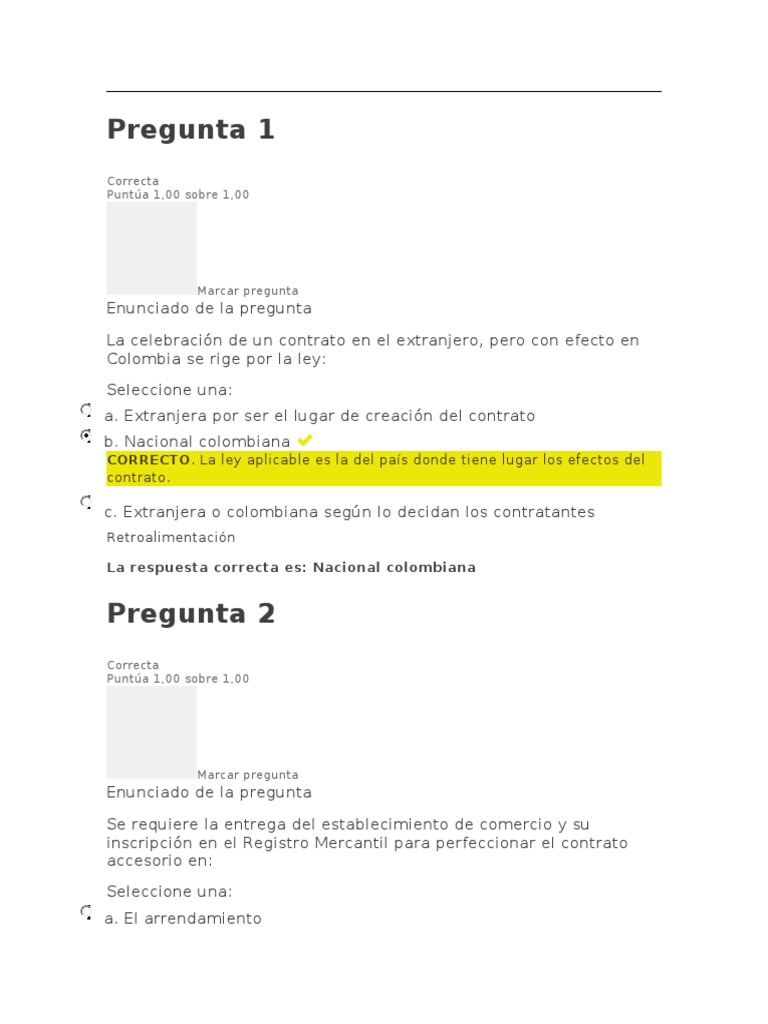 Pregunta 1

Correcta
Puntúa 1,00 sobre 1,00

Marcar pregunta

Enunciado de la pregunta

La celebración de un contrato en el extranjero, pero con efecto en Colombia se rige por la ley:

Seleccione una:

a. Extranjera por ser el lugar de creación del contrato

b. Nacional colombiana

CORRECTO. La ley aplicable es la del país donde tiene lugar los efectos del contrato.

c. Extranjera o colombiana según lo decidan los contratantes

Retroalimentación

La respuesta correcta es: Nacional colombiana

Pregunta 2

Correcta
Puntúa 1,00 sobre 1,00

Marcar pregunta

Enunciado de la pregunta

Se requiere la entrega del establecimiento de comercio y su inscripción en el Registro Mercantil para perfeccionar el contrato accesorio en:

Seleccione una:

a. El arrendamiento